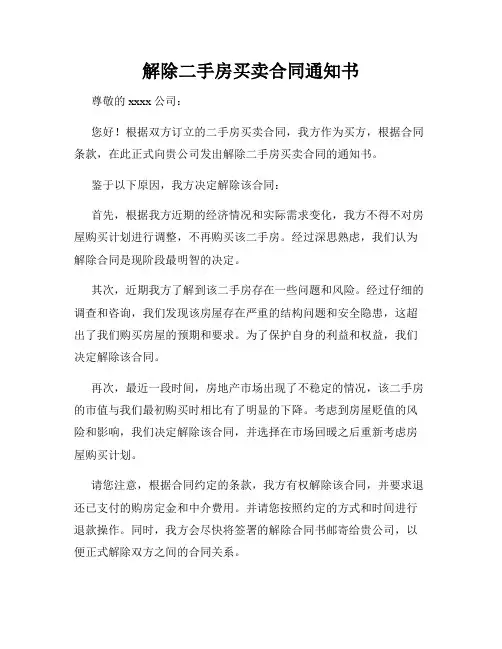 解除二手房买卖合同通知书

尊敬的 xxxx 公司：

您好！根据双方订立的二手房买卖合同，我方作为买方，根据合同条款，在此正式向贵公司发出解除二手房买卖合同的通知书。

鉴于以下原因，我方决定解除该合同：

首先，根据我方近期的经济情况和实际需求变化，我方不得不对房屋购买计划进行调整，不再购买该二手房。经过深思熟虑，我们认为解除合同是现阶段最明智的决定。

其次，近期我方了解到该二手房存在一些问题和风险。经过仔细的调查和咨询，我们发现该房屋存在严重的结构问题和安全隐患，这超出了我们购买房屋的预期和要求。为了保护自身的利益和权益，我们决定解除该合同。

再次，最近一段时间，房地产市场出现了不稳定的情况，该二手房的市值与我们最初购买时相比有了明显的下降。考虑到房屋贬值的风险和影响，我们决定解除该合同，并选择在市场回暖之后重新考虑房屋购买计划。

请您注意，根据合同约定的条款，我方有权解除该合同，并要求退还已支付的购房定金和中介费用。并请您按照约定的方式和时间进行退款操作。同时，我方会尽快将签署的解除合同书邮寄给贵公司，以便正式解除双方之间的合同关系。